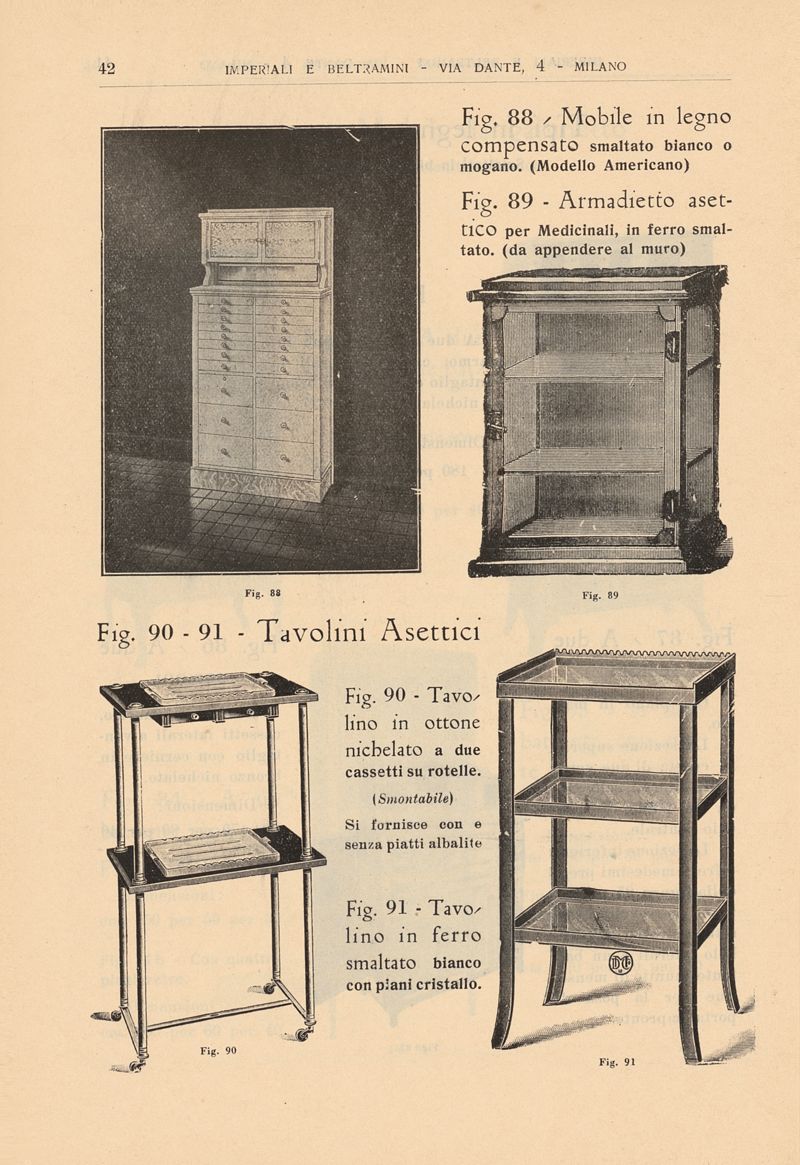 42 IMPERIALI E BELTRAMINI - VIA DANTE, 4 - MILANO

Fig. 88 - Mobile in legno compensato smaltato bianco o mogano. (Modello Americano)

Fig. 89 - Armadietto asettico per Medicinali, in ferro smaltato. (da appendere al muro)

Fig. 88

Fig. 89

Fig. 90 - 91 - Tavolini Asettici

Fig. 90 - Tavolino in ottone nichelato a due cassetti su rotelle.

(Smontabile)

Si fornisce con e senza piatti albalite

Fig. 91 - Tavolino in ferro smaltato bianco con piani cristallo.

Fig. 90

Fig. 91